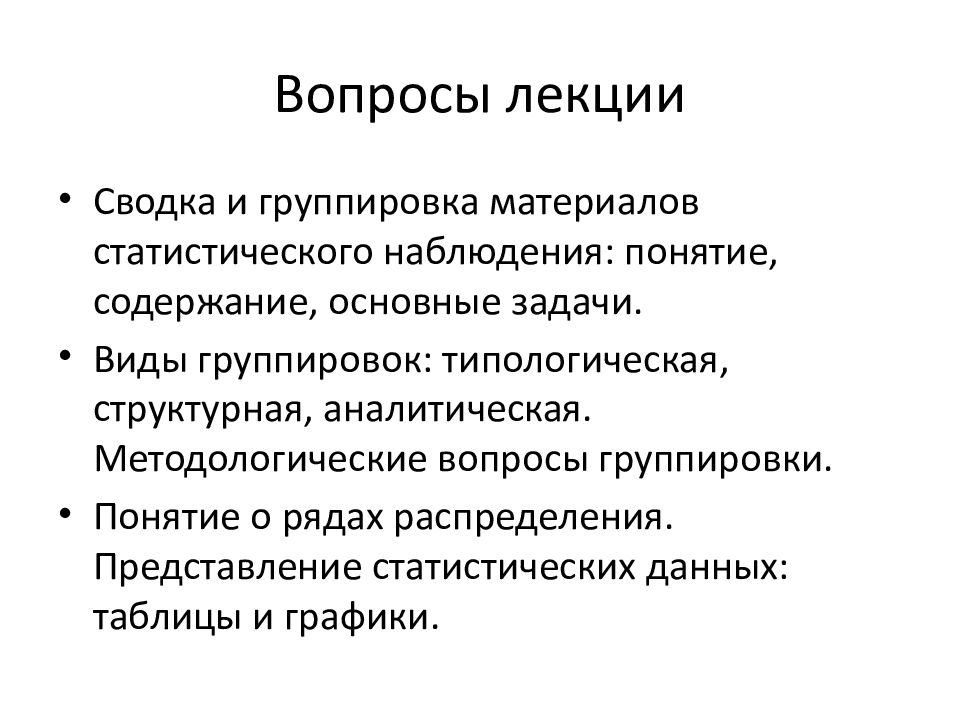 Вопросы лекции

• Сводка и группировка материалов статистического наблюдения: понятие, содержание, основные задачи.
• Виды группировок: типологическая, структурная, аналитическая. Методологические вопросы группировки.
• Понятие о рядах распределения. Представление статистических данных: таблицы и графики.